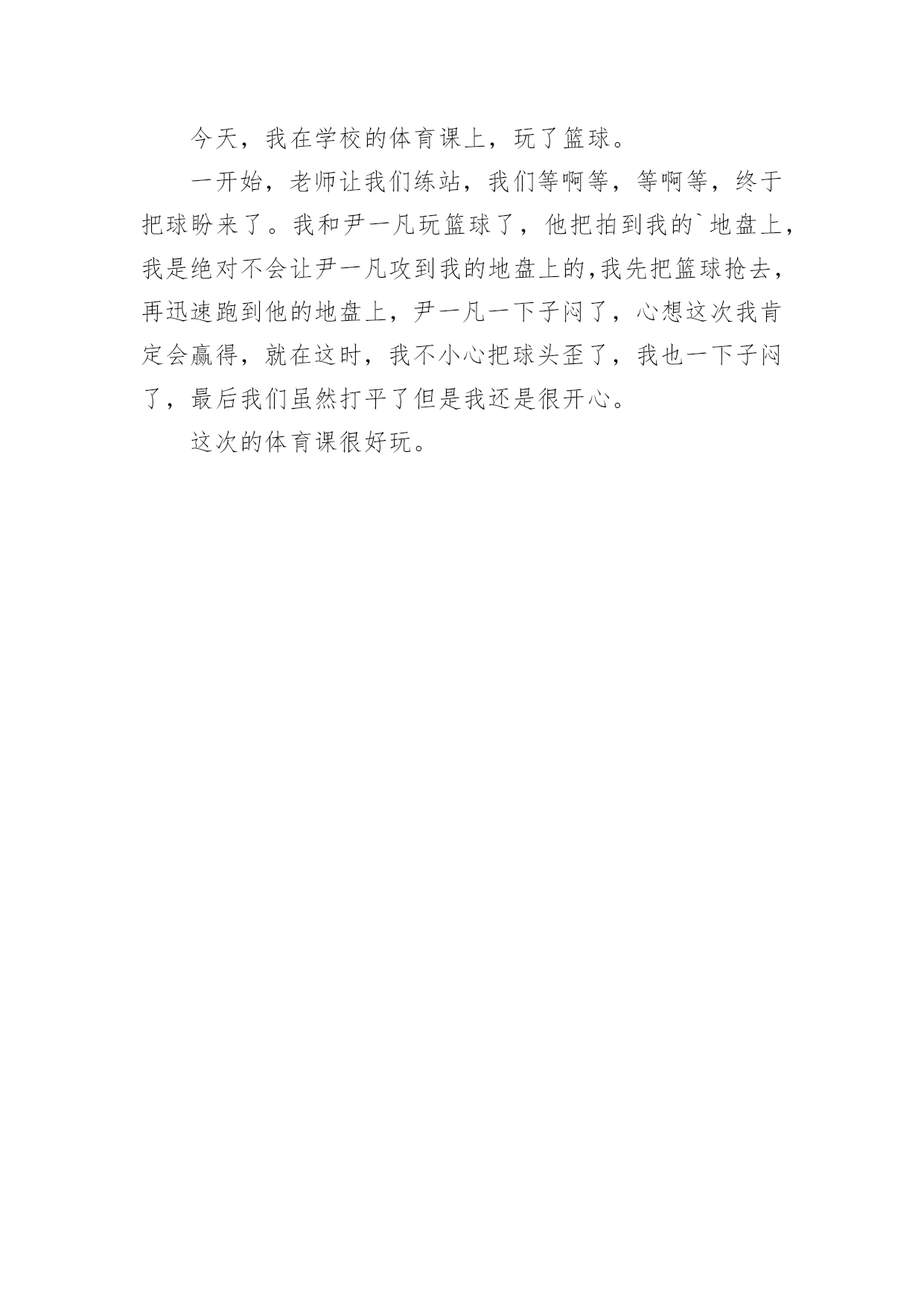 今天，我在学校的体育课上，玩了篮球。

一开始，老师让我们练站，我们等啊等，等啊等，终于把球盼来了。我和尹一凡玩篮球了，他把拍到我的`地盘上，我是绝对不会让尹一凡攻到我的地盘上的,我先把篮球抢去，再迅速跑到他的地盘上，尹一凡一下子闷了，心想这次我肯定会赢得，就在这时，我不小心把球头歪了，我也一下子闷了，最后我们虽然打平了但是我还是很开心。

这次的体育课很好玩。